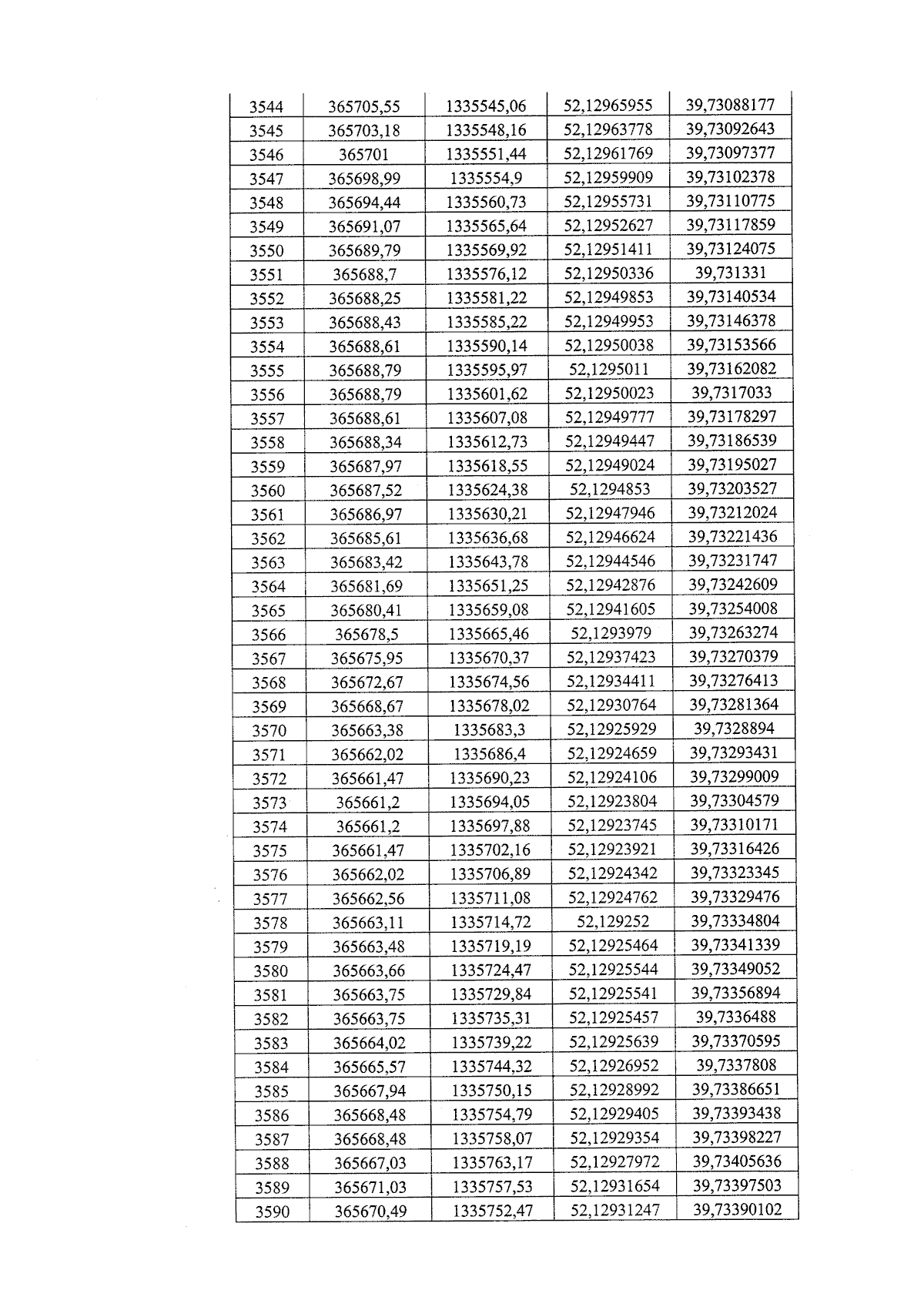 | 3544 | 365705,55 | 1335545,06 | 52,12965955 | 39,73088177 |
|---|---|---|---|---|
| 3545 | 365703,18 | 1335548,16 | 52,12963778 | 39,73092643 |
| 3546 | 365701 | 1335551,44 | 52,12961769 | 39,73097377 |
| 3547 | 365698,99 | 1335554,9 | 52,12959909 | 39,73102378 |
| 3548 | 365694,44 | 1335560,73 | 52,12955731 | 39,73110775 |
| 3549 | 365691,07 | 1335565,64 | 52,12952627 | 39,73117859 |
| 3550 | 365689,79 | 1335569,92 | 52,12951411 | 39,73124075 |
| 3551 | 365688,7 | 1335576,12 | 52,12950336 | 39,731331 |
| 3552 | 365688,25 | 1335581,22 | 52,12949853 | 39,73140534 |
| 3553 | 365688,43 | 1335585,22 | 52,12949953 | 39,73146378 |
| 3554 | 365688,61 | 1335590,14 | 52,12950038 | 39,73153566 |
| 3555 | 365688,79 | 1335595,97 | 52,1295011 | 39,73162082 |
| 3556 | 365688,79 | 1335601,62 | 52,12950023 | 39,7317033 |
| 3557 | 365688,61 | 1335607,08 | 52,12949777 | 39,73178297 |
| 3558 | 365688,34 | 1335612,73 | 52,12949447 | 39,73186539 |
| 3559 | 365687,97 | 1335618,55 | 52,12949024 | 39,73195027 |
| 3560 | 365687,52 | 1335624,38 | 52,1294853 | 39,73203527 |
| 3561 | 365686,97 | 1335630,21 | 52,12947946 | 39,73212024 |
| 3562 | 365685,61 | 1335636,68 | 52,12946624 | 39,73221436 |
| 3563 | 365683,42 | 1335643,78 | 52,12944546 | 39,73231747 |
| 3564 | 365681,69 | 1335651,25 | 52,12942876 | 39,73242609 |
| 3565 | 365680,41 | 1335659,08 | 52,12941605 | 39,73254008 |
| 3566 | 365678,5 | 1335665,46 | 52,1293979 | 39,73263274 |
| 3567 | 365675,95 | 1335670,37 | 52,12937423 | 39,73270379 |
| 3568 | 365672,67 | 1335674,56 | 52,12934411 | 39,73276413 |
| 3569 | 365668,67 | 1335678,02 | 52,12930764 | 39,73281364 |
| 3570 | 365663,38 | 1335683,3 | 52,12925929 | 39,7328894 |
| 3571 | 365662,02 | 1335686,4 | 52,12924659 | 39,73293431 |
| 3572 | 365661,47 | 1335690,23 | 52,12924106 | 39,73299009 |
| 3573 | 365661,2 | 1335694,05 | 52,12923804 | 39,73304579 |
| 3574 | 365661,2 | 1335697,88 | 52,12923745 | 39,73310171 |
| 3575 | 365661,47 | 1335702,16 | 52,12923921 | 39,73316426 |
| 3576 | 365662,02 | 1335706,89 | 52,12924342 | 39,73323345 |
| 3577 | 365662,56 | 1335711,08 | 52,12924762 | 39,73329476 |
| 3578 | 365663,11 | 1335714,72 | 52,129252 | 39,73334804 |
| 3579 | 365663,48 | 1335719,19 | 52,12925464 | 39,73341339 |
| 3580 | 365663,66 | 1335724,47 | 52,12925544 | 39,73349052 |
| 3581 | 365663,75 | 1335729,84 | 52,12925541 | 39,73356894 |
| 3582 | 365663,75 | 1335735,31 | 52,12925457 | 39,7336488 |
| 3583 | 365664,02 | 1335739,22 | 52,12925639 | 39,73370595 |
| 3584 | 365665,57 | 1335744,32 | 52,12926952 | 39,7337808 |
| 3585 | 365667,94 | 1335750,15 | 52,12928992 | 39,73386651 |
| 3586 | 365668,48 | 1335754,79 | 52,12929405 | 39,73393438 |
| 3587 | 365668,48 | 1335758,07 | 52,12929354 | 39,73398227 |
| 3588 | 365667,03 | 1335763,17 | 52,12927972 | 39,73405636 |
| 3589 | 365671,03 | 1335757,53 | 52,12931654 | 39,73397503 |
| 3590 | 365670,49 | 1335752,47 | 52,12931247 | 39,73390102 |